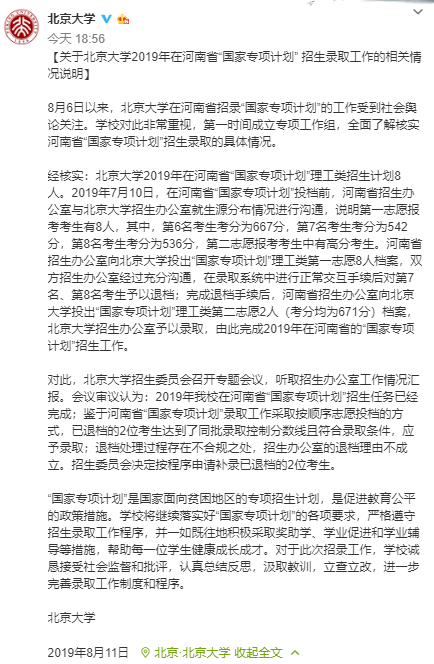 北京大学

今天 18:56

【关于北京大学2019年在河南省“国家专项计划” 招生录取工作的相关情况说明】

8月6日以来，北京大学在河南省招录“国家专项计划”的工作受到社会舆论关注。学校对此非常重视，第一时间成立专项工作组，全面了解核实河南省“国家专项计划”招生录取的具体情况。

经核实：北京大学2019年在河南省“国家专项计划”理工类招生计划8人。2019年7月10日，在河南省“国家专项计划”投档前，河南省招生办公室与北京大学招生办公室就生源分布情况进行沟通，说明第一志愿报考考生有8人，其中，第6名考生考分为667分，第7名考生考分为542分，第8名考生考分为536分，第二志愿报考考生中有高分考生。河南省招生办公室向北京大学投出“国家专项计划”理工类第一志愿8人档案，双方招生办公室经过充分沟通，在录取系统中进行正常交互手续后对第7名、第8名考生予以退档；完成退档手续后，河南省招生办公室向北京大学投出“国家专项计划”理工类第二志愿2人（考分均为671分）档案，北京大学招生办公室予以录取，由此完成2019年在河南省的“国家专项计划”招生工作。

对此，北京大学招生委员会召开专题会议，听取招生办公室工作情况汇报。会议审议认为：2019年我校在河南省“国家专项计划”招生任务已经完成；鉴于河南省“国家专项计划”录取工作采取按顺序志愿投档的方式，已退档的2位考生达到了同批录取控制分数线且符合录取条件，应予录取；退档处理过程存在不合规之处，招生办公室的退档理由不成立。招生委员会决定按程序申请补录已退档的2位考生。

“国家专项计划”是国家面向贫困地区的专项招生计划，是促进教育公平的政策措施。学校将继续落实好“国家专项计划”的各项要求，严格遵守招生录取工作程序，并一如既往地积极采取奖助学、学业促进和学业辅导等措施，帮助每一位学生健康成长成才。对于此次招录工作，学校诚恳接受社会监督和批评，认真总结反思，汲取教训，立查立改，进一步完善录取工作制度和程序。

北京大学

2019年8月11日 北京·北京大学 收起全文